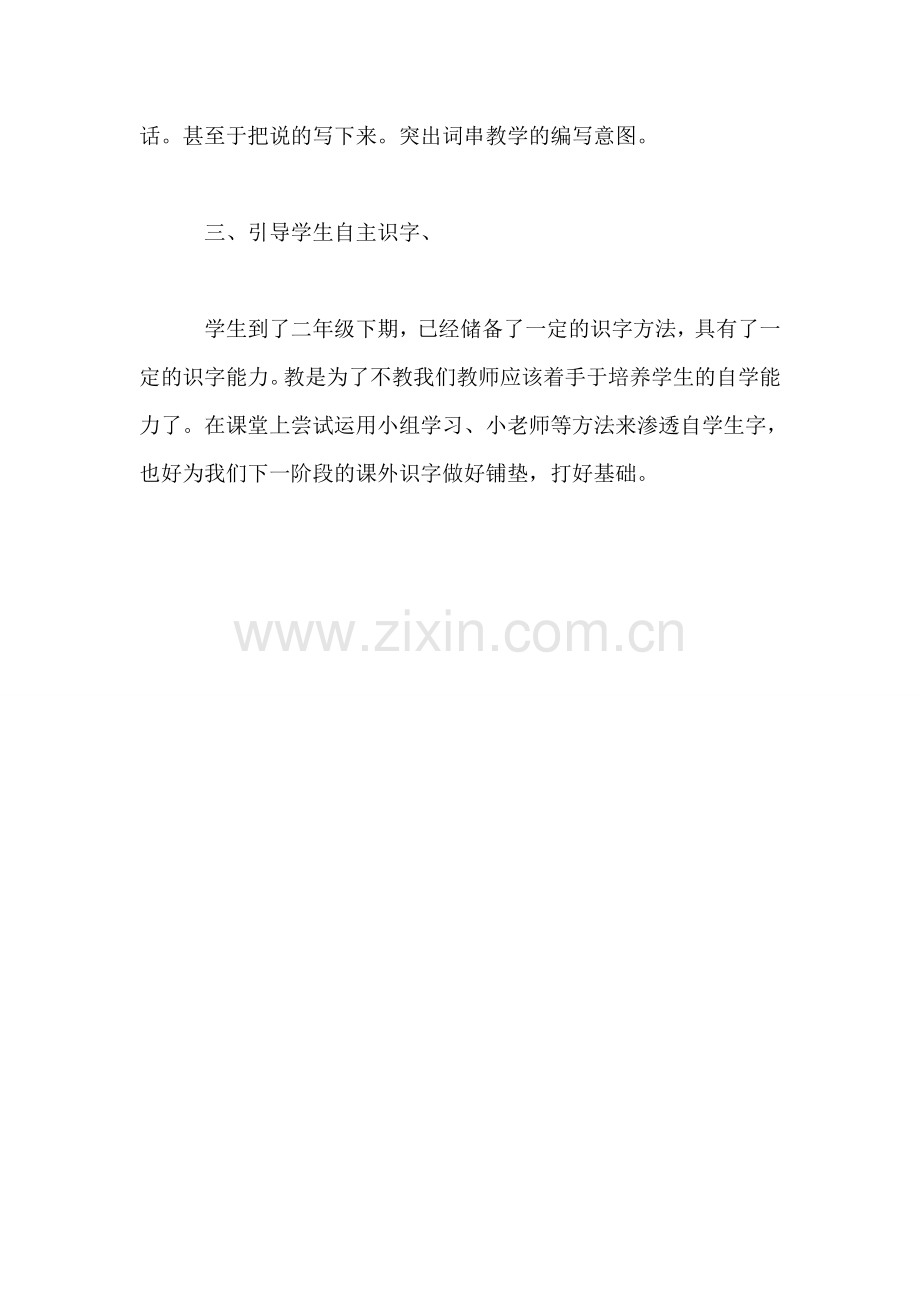 话。甚至于把说的写下来。突出词串教学的编写意图。

三、引导学生自主识字、

学生到了二年级下期，已经储备了一定的识字方法，具有了一定的识字能力。教是为了不教我们教师应该着手于培养学生的自学能力了。在课堂上尝试运用小组学习、小老师等方法来渗透自学生字，也好为我们下一阶段的课外识字做好铺垫，打好基础。

www.zixin.com.cn